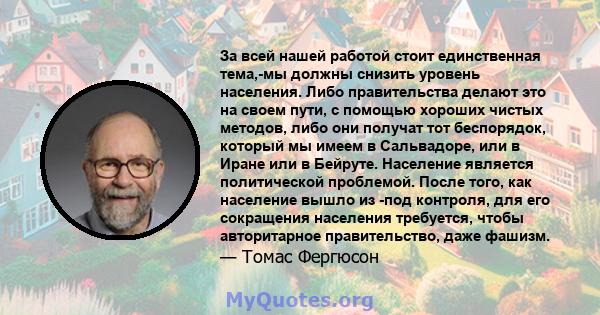 За всей нашей работой стоит единственная тема,-мы должны снизить уровень населения. Либо правительства делают это на своем пути, с помощью хороших чистых методов, либо они получат тот беспорядок, который мы имеем в Сальвадоре, или в Иране или в Бейруте. Население является политической проблемой. После того, как население вышло из -под контроля, для его сокращения населения требуется, чтобы авторитарное правительство, даже фашизм.
— Томас Фергюсон

MyQuotes.org